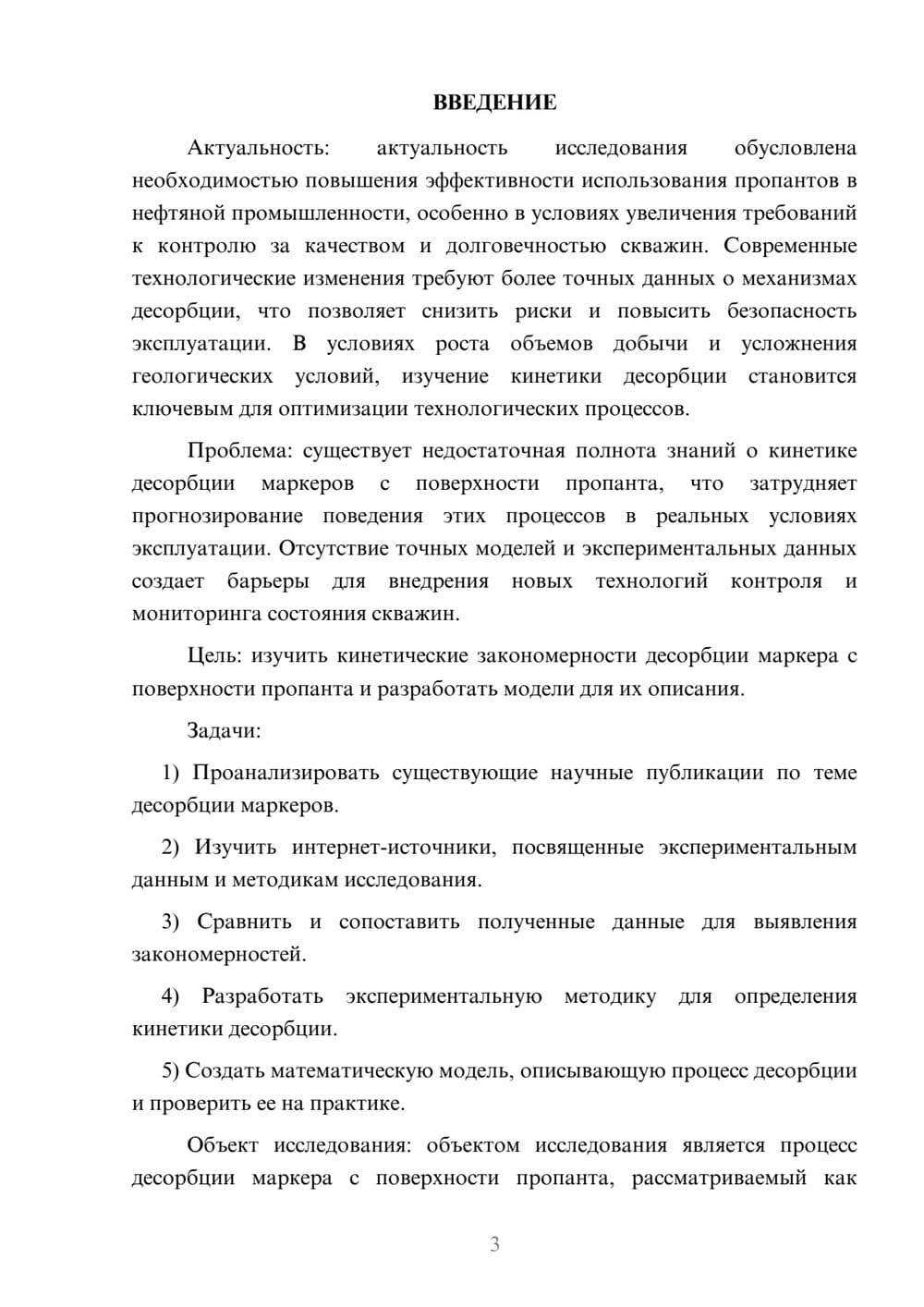 ВВЕДЕНИЕ

Актуальность: актуальность исследования обусловлена необходимостью повышения эффективности использования пропантов в нефтяной промышленности, особенно в условиях увеличения требований к контролю за качеством и долговечностью скважин. Современные технологические изменения требуют более точных данных о механизмах десорбции, что позволяет снизить риски и повысить безопасность эксплуатации. В условиях роста объемов добычи и усложнения геологических условий, изучение кинетики десорбции становится ключевым для оптимизации технологических процессов.

Проблема: существует недостаточная полнота знаний о кинетике десорбции маркеров с поверхности пропанта, что затрудняет прогнозирование поведения этих процессов в реальных условиях эксплуатации. Отсутствие точных моделей и экспериментальных данных создает барьеры для внедрения новых технологий контроля и мониторинга состояния скважин.

Цель: изучить кинетические закономерности десорбции маркера с поверхности пропанта и разработать модели для их описания.

Задачи:

1) Проанализировать существующие научные публикации по теме десорбции маркеров.

2) Изучить интернет-источники, посвященные экспериментальным данным и методикам исследования.

3) Сравнить и сопоставить полученные данные для выявления закономерностей.

4) Разработать экспериментальную методику для определения кинетики десорбции.

5) Создать математическую модель, описывающую процесс десорбции и проверить ее на практике.

Объект исследования: объектом исследования является процесс десорбции маркера с поверхности пропанта, рассматриваемый как

3